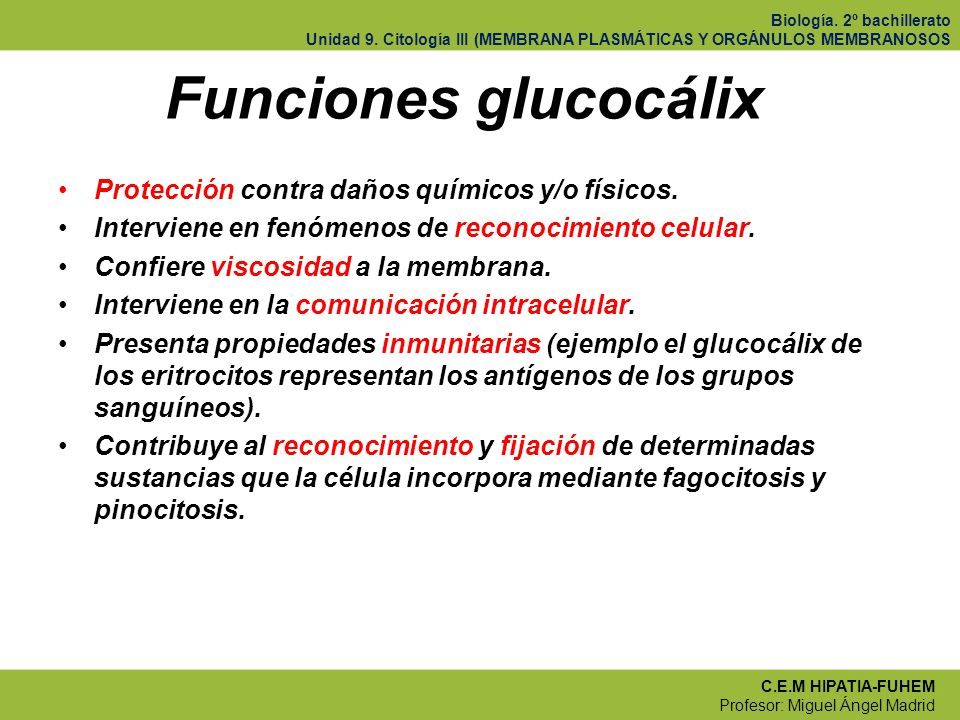 Biología. 2º bachillerato
Unidad 9. Citología III (MEMBRANA PLASMÁTICAS Y ORGÁNULOS MEMBRANOSOS

Funciones glucocálix

• Protección contra daños químicos y/o físicos.
• Interviene en fenómenos de reconocimiento celular.
• Confiere viscosidad a la membrana.
• Interviene en la comunicación intracelular.
• Presenta propiedades inmunitarias (ejemplo el glucocálix de los eritrocitos representan los antígenos de los grupos sanguíneos).
• Contribuye al reconocimiento y fijación de determinadas sustancias que la célula incorpora mediante fagocitosis y pinocitosis.

C.E.M HIPATIA-FUHEM
Profesor: Miguel Ángel Madrid